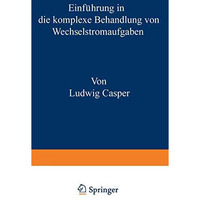 Einführung in
die komplexe Behandlung von
Wechselstromaufgaben

Von
Ludwig Casper

Springer